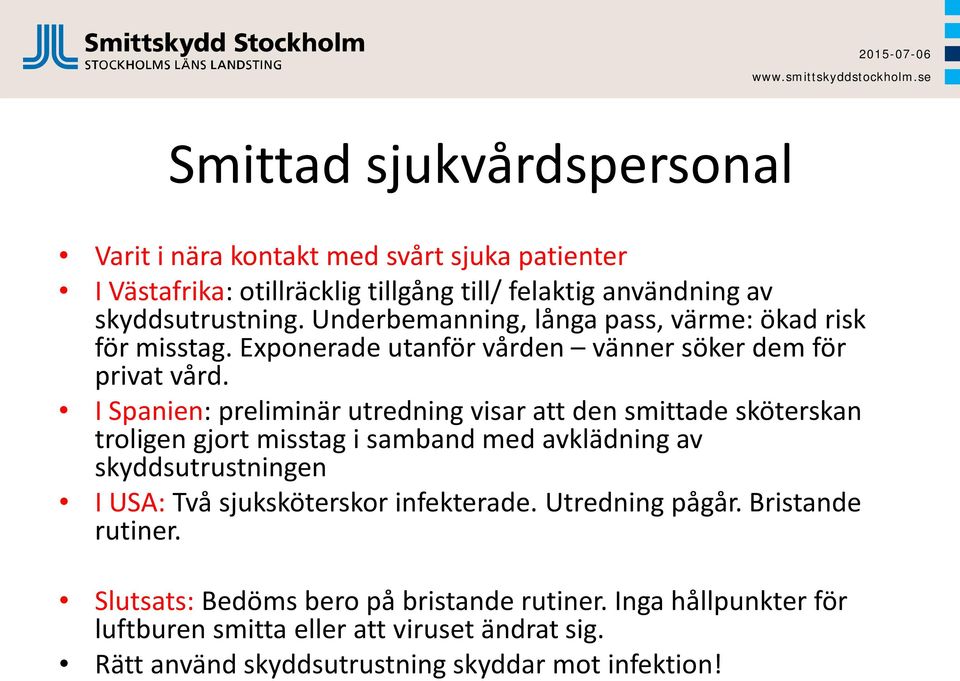 Smittskydd Stockholm
STOCKHOLMS LÄNS LANDSTING

2015-07-06
www.smittskyddstockholm.se

Smittad sjukvårdspersonal

• Varit i nära kontakt med svårt sjuka patienter
• I Västafrika: otillräcklig tillgång till/ felaktig användning av skyddsutrustning. Underbemanning, långa pass, värme: ökad risk för misstag. Exponerade utanför vården – vänner söker dem för privat vård.
• I Spanien: preliminär utredning visar att den smittade sköterskan troligen gjort misstag i samband med avklädning av skyddsutrustningen
• I USA: Två sjuksköterskor infekterade. Utredning pågår. Bristande rutiner.

• Slutsats: Bedöms bero på bristande rutiner. Inga hållpunkter för luftburen smitta eller att viruset ändrat sig.
• Rätt använd skyddsutrustning skyddar mot infektion!